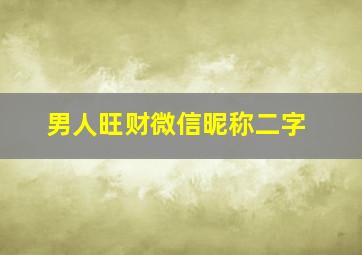 男人旺财微信昵称二字